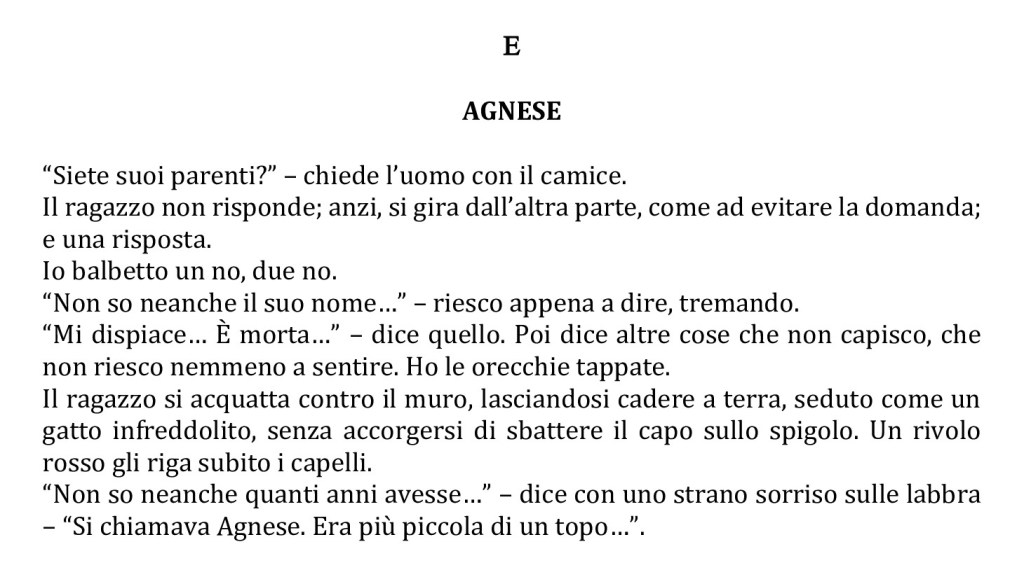 E

AGNESE

“Siete suoi parenti?” – chiede l’uomo con il camice.
Il ragazzo non risponde; anzi, si gira dall’altra parte, come ad evitare la domanda; e una risposta.
Io balbetto un no, due no.
“Non so neanche il suo nome…” – riesco appena a dire, tremando.
“Mi dispiace… È morta…” – dice quello. Poi dice altre cose che non capisco, che non riesco nemmeno a sentire. Ho le orecchie tappate.
Il ragazzo si acquatta contro il muro, lasciandosi cadere a terra, seduto come un gatto infreddolito, senza accorgersi di sbattere il capo sullo spigolo. Un rivolo rosso gli riga subito i capelli.
“Non so neanche quanti anni avesse…” – dice con uno strano sorriso sulle labbra – “Si chiamava Agnese. Era più piccola di un topo…”.